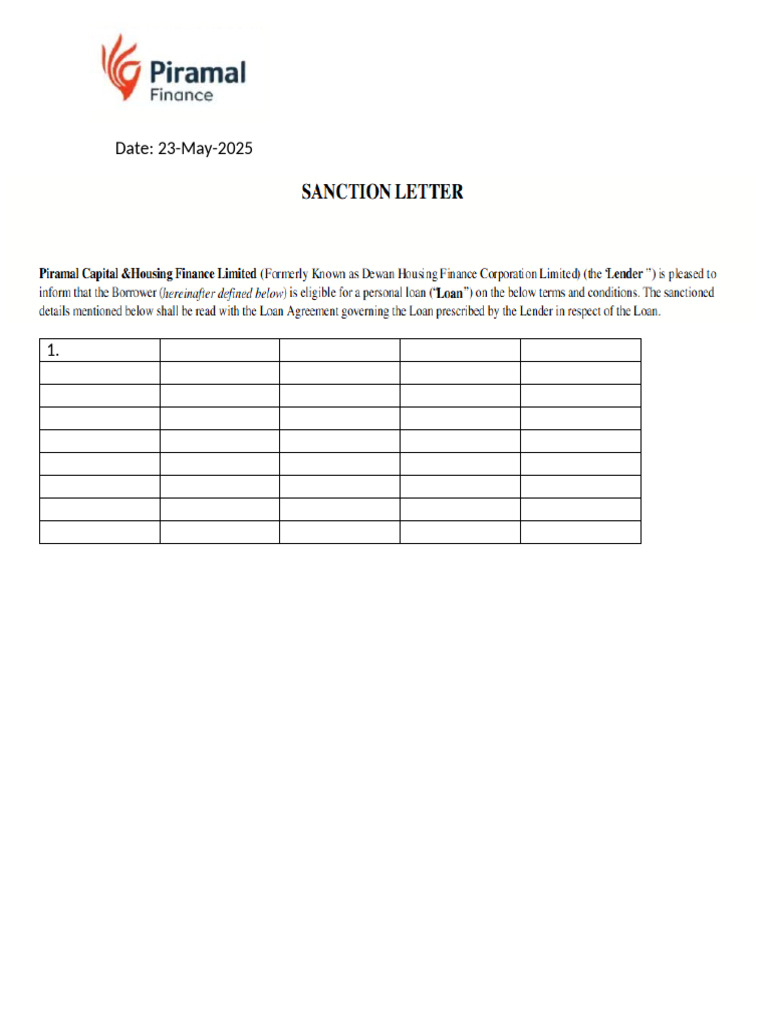 Piramal
Finance

Date: 23-May-2025

SANCTION LETTER

Piramal Capital &Housing Finance Limited (Formerly Known as Dewan Housing Finance Corporation Limited) (the 'Lender ") is pleased to inform that the Borrower (hereinafter defined below) is eligible for a personal loan ("Loan") on the below terms and conditions. The sanctioned details mentioned below shall be read with the Loan Agreement governing the Loan prescribed by the Lender in respect of the Loan.

| 1. | | | | |
|---|---|---|---|---|
| | | | | |
| | | | | |
| | | | | |
| | | | | |
| | | | | |
| | | | | |
| | | | | |
| | | | | |